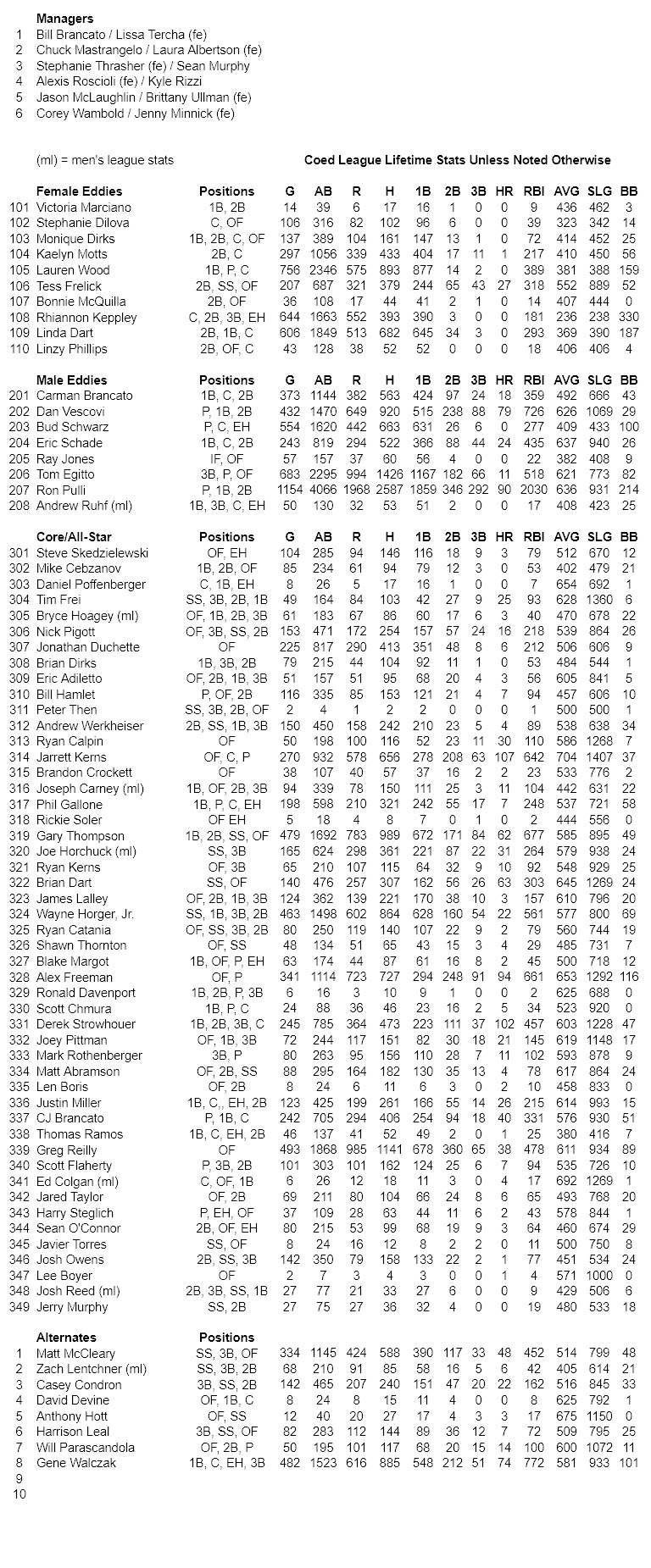 Managers
1 Bill Brancato / Lissa Tercha (fe)
2 Chuck Mastrangelo / Laura Albertson (fe)
3 Stephanie Thrasher (fe) / Sean Murphy
4 Alexis Roscioli (fe) / Kyle Rizzi
5 Jason McLaughlin / Brittany Ullman (fe)
6 Corey Wambold / Jenny Minnick (fe)

(ml) = men's league stats

Coed League Lifetime Stats Unless Noted Otherwise

| | Female Eddies | Positions | G | AB | R | H | 1B | 2B | 3B | HR | RBI | AVG | SLG | BB |
|---|---|---|---|---|---|---|---|---|---|---|---|---|---|---|
| 101 | Victoria Marciano | 1B, 2B | 14 | 39 | 6 | 17 | 16 | 1 | 0 | 0 | 9 | 436 | 462 | 3 |
| 102 | Stephanie Dilova | C, OF | 106 | 316 | 82 | 102 | 96 | 6 | 0 | 0 | 39 | 323 | 342 | 14 |
| 103 | Monique Dirks | 1B, 2B, C, OF | 137 | 389 | 104 | 161 | 147 | 13 | 1 | 0 | 72 | 414 | 452 | 25 |
| 104 | Kaelyn Motts | 2B, C | 297 | 1056 | 339 | 433 | 404 | 17 | 11 | 1 | 217 | 410 | 450 | 56 |
| 105 | Lauren Wood | 1B, P, C | 756 | 2346 | 575 | 893 | 877 | 14 | 2 | 0 | 389 | 381 | 388 | 159 |
| 106 | Tess Frelick | 2B, SS, OF | 207 | 687 | 321 | 379 | 244 | 65 | 43 | 27 | 318 | 552 | 889 | 52 |
| 107 | Bonnie McQuilla | 2B, OF | 36 | 108 | 17 | 44 | 41 | 2 | 1 | 0 | 14 | 407 | 444 | 0 |
| 108 | Rhiannon Keppley | C, 2B, 3B, EH | 644 | 1663 | 552 | 393 | 390 | 3 | 0 | 0 | 181 | 236 | 238 | 330 |
| 109 | Linda Dart | 2B, 1B, C | 606 | 1849 | 513 | 682 | 645 | 34 | 3 | 0 | 293 | 369 | 390 | 187 |
| 110 | Linzy Phillips | 2B, OF, C | 43 | 128 | 38 | 52 | 52 | 0 | 0 | 0 | 18 | 406 | 406 | 4 |

| | Male Eddies | Positions | G | AB | R | H | 1B | 2B | 3B | HR | RBI | AVG | SLG | BB |
|---|---|---|---|---|---|---|---|---|---|---|---|---|---|---|
| 201 | Carman Brancato | 1B, C, 2B | 373 | 1144 | 382 | 563 | 424 | 97 | 24 | 18 | 359 | 492 | 666 | 43 |
| 202 | Dan Vescovi | P, 1B, 2B | 432 | 1470 | 649 | 920 | 515 | 238 | 88 | 79 | 726 | 626 | 1069 | 29 |
| 203 | Bud Schwarz | P, C, EH | 554 | 1620 | 442 | 663 | 631 | 26 | 6 | 0 | 277 | 409 | 433 | 100 |
| 204 | Eric Schade | 1B, C, 2B | 243 | 819 | 294 | 522 | 366 | 88 | 44 | 24 | 435 | 637 | 940 | 26 |
| 205 | Ray Jones | IF, OF | 57 | 157 | 37 | 60 | 56 | 4 | 0 | 0 | 22 | 382 | 408 | 9 |
| 206 | Tom Egitto | 3B, P, OF | 683 | 2295 | 994 | 1426 | 1167 | 182 | 66 | 11 | 518 | 621 | 773 | 82 |
| 207 | Ron Pulli | P, 1B, 2B | 1154 | 4066 | 1968 | 2587 | 1859 | 346 | 292 | 90 | 2030 | 636 | 931 | 214 |
| 208 | Andrew Ruhf (ml) | 1B, 3B, C, EH | 50 | 130 | 32 | 53 | 51 | 2 | 0 | 0 | 17 | 408 | 423 | 25 |

| | Core/All-Star | Positions | G | AB | R | H | 1B | 2B | 3B | HR | RBI | AVG | SLG | BB |
|---|---|---|---|---|---|---|---|---|---|---|---|---|---|---|
| 301 | Steve Skedzielewski | OF, EH | 104 | 285 | 94 | 146 | 116 | 18 | 9 | 3 | 79 | 512 | 670 | 12 |
| 302 | Mike Cebzanov | 1B, 2B, OF | 85 | 234 | 61 | 94 | 79 | 12 | 3 | 0 | 53 | 402 | 479 | 21 |
| 303 | Daniel Poffenberger | C, 1B, EH | 8 | 26 | 5 | 17 | 16 | 1 | 0 | 0 | 7 | 654 | 692 | 1 |
| 304 | Tim Frei | SS, 3B, 2B, 1B | 49 | 164 | 84 | 103 | 42 | 27 | 9 | 25 | 93 | 628 | 1360 | 6 |
| 305 | Bryce Hoagey (ml) | OF, 1B, 2B, 3B | 61 | 183 | 67 | 86 | 60 | 17 | 6 | 3 | 40 | 470 | 678 | 22 |
| 306 | Nick Pigott | OF, 3B, SS, 2B | 153 | 471 | 172 | 254 | 157 | 57 | 24 | 16 | 218 | 539 | 864 | 26 |
| 307 | Jonathan Duchette | OF | 225 | 817 | 290 | 413 | 351 | 48 | 8 | 6 | 212 | 506 | 606 | 9 |
| 308 | Brian Dirks | 1B, 3B, 2B | 79 | 215 | 44 | 104 | 92 | 11 | 1 | 0 | 53 | 484 | 544 | 1 |
| 309 | Eric Adiletto | OF, 2B, 1B, 3B | 51 | 157 | 51 | 95 | 68 | 20 | 4 | 3 | 56 | 605 | 841 | 5 |
| 310 | Bill Hamlet | P, OF, 2B | 116 | 335 | 85 | 153 | 121 | 21 | 4 | 7 | 94 | 457 | 606 | 10 |
| 311 | Peter Then | SS, 3B, 2B, OF | 2 | 4 | 1 | 2 | 2 | 0 | 0 | 0 | 1 | 500 | 500 | 1 |
| 312 | Andrew Werkheiser | 2B, SS, 1B, 3B | 150 | 450 | 158 | 242 | 210 | 23 | 5 | 4 | 89 | 538 | 638 | 34 |
| 313 | Ryan Calpin | OF | 50 | 198 | 100 | 116 | 52 | 23 | 11 | 30 | 110 | 586 | 1268 | 7 |
| 314 | Jarrett Kerns | OF, C, P | 270 | 932 | 578 | 656 | 278 | 208 | 63 | 107 | 642 | 704 | 1407 | 37 |
| 315 | Brandon Crockett | OF | 38 | 107 | 40 | 57 | 37 | 16 | 2 | 2 | 23 | 533 | 776 | 2 |
| 316 | Joseph Carney (ml) | 1B, OF, 2B, 3B | 94 | 339 | 78 | 150 | 111 | 25 | 3 | 11 | 104 | 442 | 631 | 22 |
| 317 | Phil Gallone | 1B, P, C, EH | 198 | 598 | 210 | 321 | 242 | 55 | 17 | 7 | 248 | 537 | 721 | 58 |
| 318 | Rickie Soler | OF EH | 5 | 18 | 4 | 8 | 7 | 0 | 1 | 0 | 2 | 444 | 556 | 0 |
| 319 | Gary Thompson | 1B, 2B, SS, OF | 479 | 1692 | 783 | 989 | 672 | 171 | 84 | 62 | 677 | 585 | 895 | 49 |
| 320 | Joe Horchuck (ml) | SS, 3B | 165 | 624 | 298 | 361 | 221 | 87 | 22 | 31 | 264 | 579 | 938 | 24 |
| 321 | Ryan Kerns | OF, 3B | 65 | 210 | 107 | 115 | 64 | 32 | 9 | 10 | 92 | 548 | 929 | 25 |
| 322 | Brian Dart | SS, OF | 140 | 476 | 257 | 307 | 162 | 56 | 26 | 63 | 303 | 645 | 1269 | 24 |
| 323 | James Lalley | OF, 2B, 1B, 3B | 124 | 362 | 139 | 221 | 170 | 38 | 10 | 3 | 157 | 610 | 796 | 20 |
| 324 | Wayne Horger, Jr. | SS, 1B, 3B, 2B | 463 | 1498 | 602 | 864 | 628 | 160 | 54 | 22 | 561 | 577 | 800 | 69 |
| 325 | Ryan Catania | OF, SS, 3B, 2B | 80 | 250 | 119 | 140 | 107 | 22 | 9 | 2 | 79 | 560 | 744 | 19 |
| 326 | Shawn Thornton | OF, SS | 48 | 134 | 51 | 65 | 43 | 15 | 3 | 4 | 29 | 485 | 731 | 7 |
| 327 | Blake Margot | 1B, OF, P, EH | 63 | 174 | 44 | 87 | 61 | 16 | 8 | 2 | 45 | 500 | 718 | 12 |
| 328 | Alex Freeman | OF, P | 341 | 1114 | 723 | 727 | 294 | 248 | 91 | 94 | 661 | 653 | 1292 | 116 |
| 329 | Ronald Davenport | 1B, 2B, P, 3B | 6 | 16 | 3 | 10 | 9 | 1 | 0 | 0 | 2 | 625 | 688 | 0 |
| 330 | Scott Chmura | 1B, P, C | 24 | 88 | 36 | 46 | 23 | 16 | 2 | 5 | 34 | 523 | 920 | 0 |
| 331 | Derek Strowhouer | 1B, 2B, 3B, C | 245 | 785 | 364 | 473 | 223 | 111 | 37 | 102 | 457 | 603 | 1228 | 47 |
| 332 | Joey Pittman | OF, 1B, 3B | 72 | 244 | 117 | 151 | 82 | 30 | 18 | 21 | 145 | 619 | 1148 | 17 |
| 333 | Mark Rothenberger | 3B, P | 80 | 263 | 95 | 156 | 110 | 28 | 7 | 11 | 102 | 593 | 878 | 9 |
| 334 | Matt Abramson | OF, 2B, SS | 88 | 295 | 164 | 182 | 130 | 35 | 13 | 4 | 78 | 617 | 864 | 24 |
| 335 | Len Boris | OF, 2B | 8 | 24 | 6 | 11 | 6 | 3 | 0 | 2 | 10 | 458 | 833 | 0 |
| 336 | Justin Miller | 1B, C,, EH, 2B | 123 | 425 | 199 | 261 | 166 | 55 | 14 | 26 | 215 | 614 | 993 | 15 |
| 337 | CJ Brancato | P, 1B, C | 242 | 705 | 294 | 406 | 254 | 94 | 18 | 40 | 331 | 576 | 930 | 51 |
| 338 | Thomas Ramos | 1B, C, EH, 2B | 46 | 137 | 41 | 52 | 49 | 2 | 0 | 1 | 25 | 380 | 416 | 7 |
| 339 | Greg Reilly | OF | 493 | 1868 | 985 | 1141 | 678 | 360 | 65 | 38 | 478 | 611 | 934 | 89 |
| 340 | Scott Flaherty | P, 3B, 2B | 101 | 303 | 101 | 162 | 124 | 25 | 6 | 7 | 94 | 535 | 726 | 10 |
| 341 | Ed Colgan (ml) | C, OF, 1B | 6 | 26 | 12 | 18 | 11 | 3 | 0 | 4 | 17 | 692 | 1269 | 1 |
| 342 | Jared Taylor | OF, 2B | 69 | 211 | 80 | 104 | 66 | 24 | 8 | 6 | 65 | 493 | 768 | 20 |
| 343 | Harry Steglich | P, EH, OF | 37 | 109 | 28 | 63 | 44 | 11 | 6 | 2 | 43 | 578 | 844 | 1 |
| 344 | Sean O'Connor | 2B, OF, EH | 80 | 215 | 53 | 99 | 68 | 19 | 9 | 3 | 64 | 460 | 674 | 29 |
| 345 | Javier Torres | SS, OF | 8 | 24 | 16 | 12 | 8 | 2 | 2 | 0 | 11 | 500 | 750 | 8 |
| 346 | Josh Owens | 2B, SS, 3B | 142 | 350 | 79 | 158 | 133 | 22 | 2 | 1 | 77 | 451 | 534 | 24 |
| 347 | Lee Boyer | OF | 2 | 7 | 3 | 4 | 3 | 0 | 0 | 1 | 4 | 571 | 1000 | 0 |
| 348 | Josh Reed (ml) | 2B, 3B, SS, 1B | 27 | 77 | 21 | 33 | 27 | 6 | 0 | 0 | 9 | 429 | 506 | 6 |
| 349 | Jerry Murphy | SS, 2B | 27 | 75 | 27 | 36 | 32 | 4 | 0 | 0 | 19 | 480 | 533 | 18 |

| | Alternates | Positions | | | | | | | | | | | | |
|---|---|---|---|---|---|---|---|---|---|---|---|---|---|---|
| 1 | Matt McCleary | SS, 3B, OF | 334 | 1145 | 424 | 588 | 390 | 117 | 33 | 48 | 452 | 514 | 799 | 48 |
| 2 | Zach Lentchner (ml) | SS, 3B, 2B | 68 | 210 | 91 | 85 | 58 | 16 | 5 | 6 | 42 | 405 | 614 | 21 |
| 3 | Casey Condron | 3B, SS, 2B | 142 | 465 | 207 | 240 | 151 | 47 | 20 | 22 | 162 | 516 | 845 | 33 |
| 4 | David Devine | OF, 1B, C | 8 | 24 | 8 | 15 | 11 | 4 | 0 | 0 | 8 | 625 | 792 | 1 |
| 5 | Anthony Hott | OF, SS | 12 | 40 | 20 | 27 | 17 | 4 | 3 | 3 | 17 | 675 | 1150 | 0 |
| 6 | Harrison Leal | 3B, SS, OF | 82 | 283 | 112 | 144 | 89 | 36 | 12 | 7 | 72 | 509 | 795 | 25 |
| 7 | Will Parascandola | OF, 2B, P | 50 | 195 | 101 | 117 | 68 | 20 | 15 | 14 | 100 | 600 | 1072 | 11 |
| 8 | Gene Walczak | 1B, C, EH, 3B | 482 | 1523 | 616 | 885 | 548 | 212 | 51 | 74 | 772 | 581 | 933 | 101 |
| 9 | | | | | | | | | | | | | | |
| 10 | | | | | | | | | | | | | | |